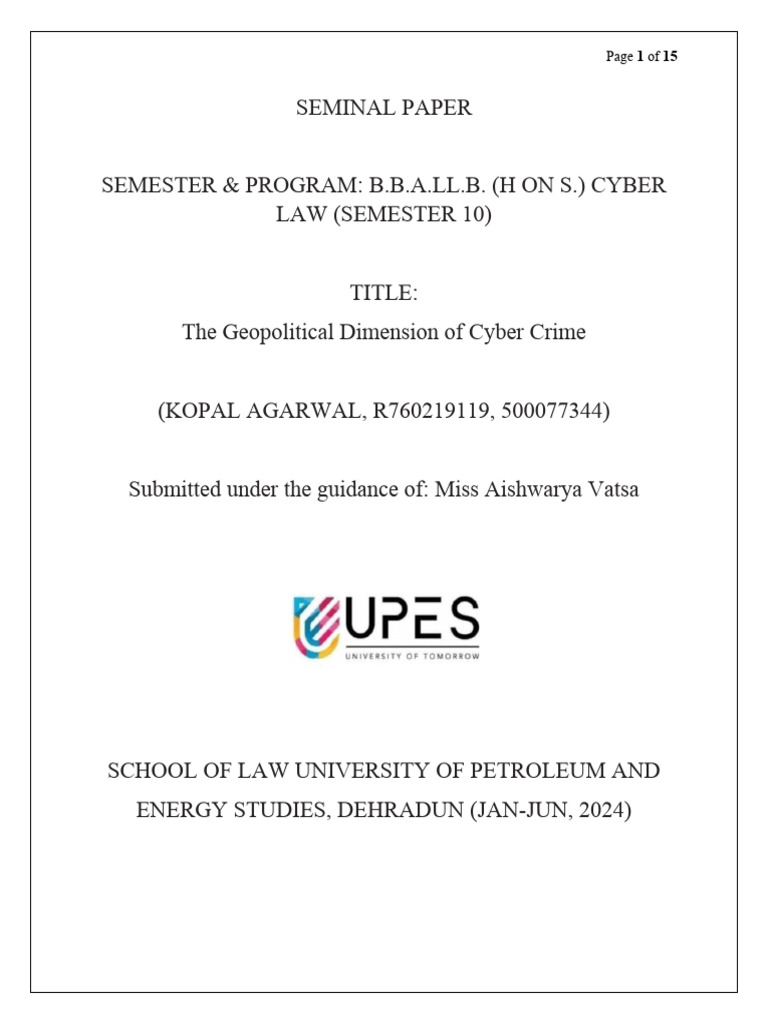 Page 1 of 15

SEMINAL PAPER

SEMESTER & PROGRAM: B.B.A.LL.B. (H ON S.) CYBER LAW (SEMESTER 10)

TITLE:

The Geopolitical Dimension of Cyber Crime

(KOPAL AGARWAL, R760219119, 500077344)

Submitted under the guidance of: Miss Aishwarya Vatsa

UPES
UNIVERSITY OF TOMORROW

SCHOOL OF LAW UNIVERSITY OF PETROLEUM AND ENERGY STUDIES, DEHRADUN (JAN-JUN, 2024)